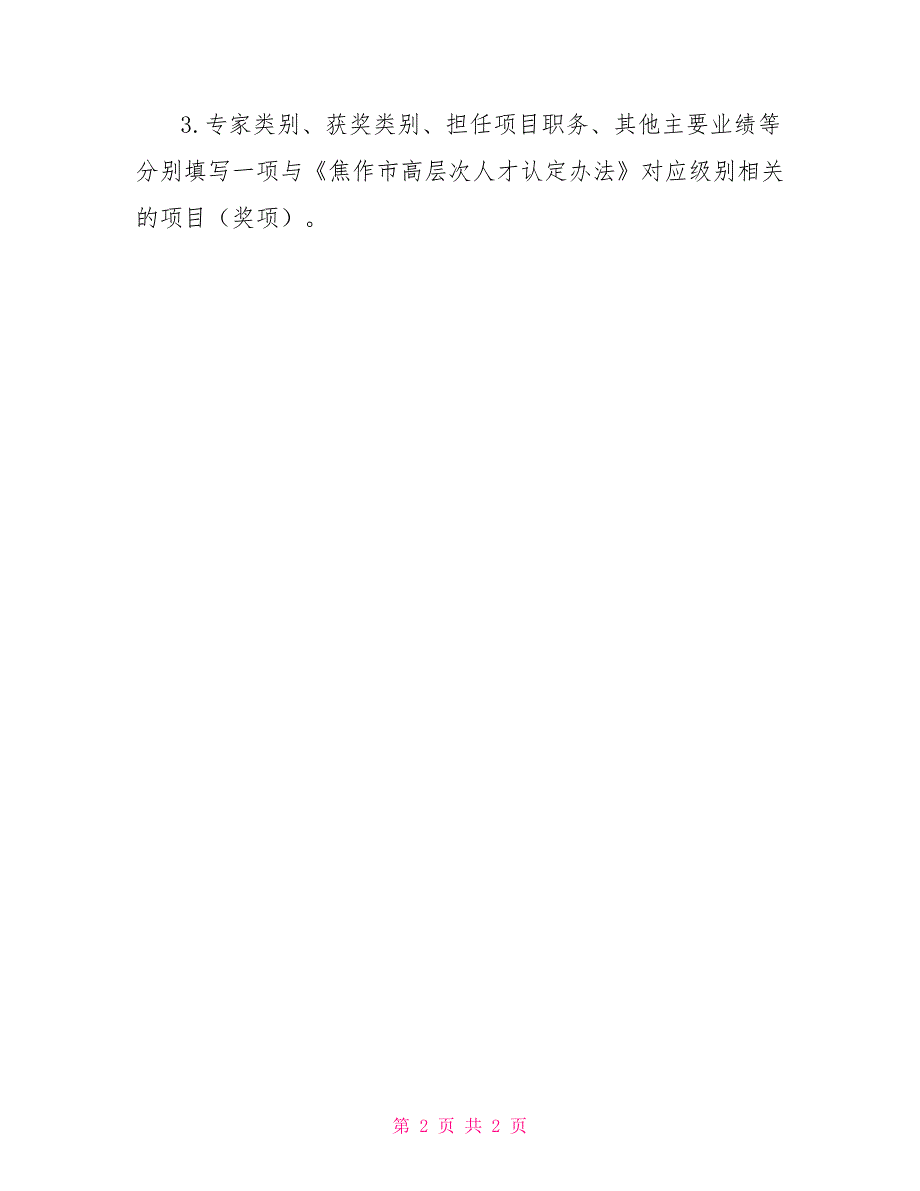 3.专家类别、获奖类别、担任项目职务、其他主要业绩等分别填写一项与《焦作市高层次人才认定办法》对应级别相关的项目（奖项）。

第 2 页 共 2 页